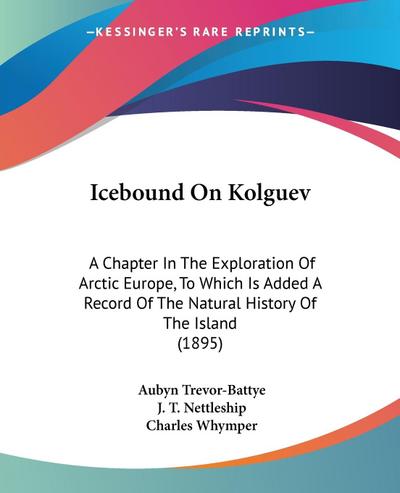 —KESSINGER'S RARE REPRINTS—

Icebound On Kolguev

A Chapter In The Exploration Of Arctic Europe, To Which Is Added A Record Of The Natural History Of The Island
(1895)

Aubyn Trevor-Battye
J. T. Nettleship
Charles Whymper